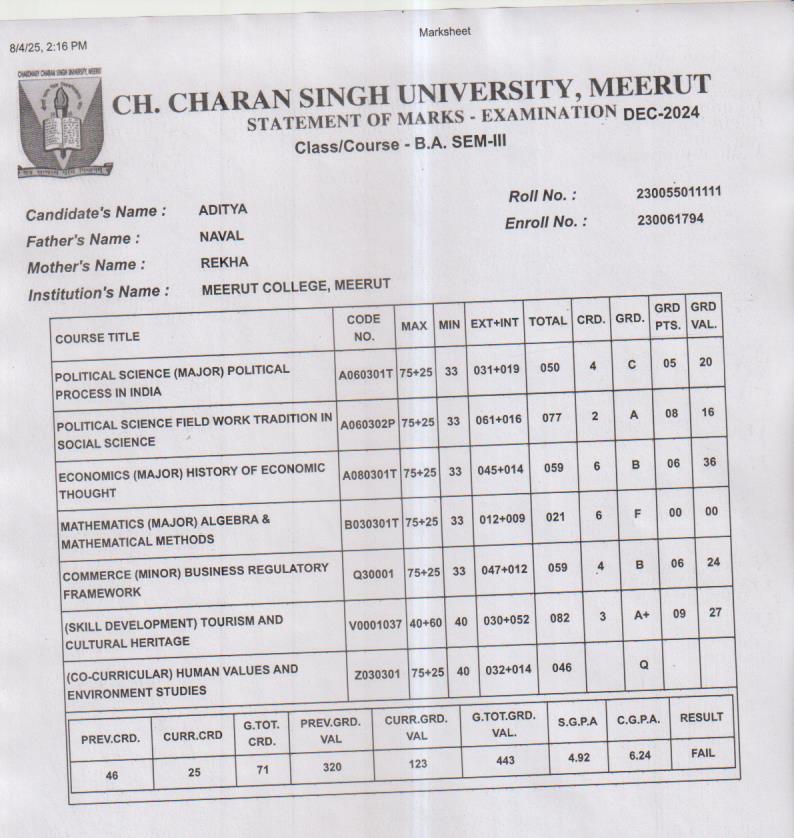 8/4/25, 2:16 PM

Marksheet

CH. CHARAN SINGH UNIVERSITY, MEERUT
STATEMENT OF MARKS - EXAMINATION DEC-2024
Class/Course - B.A. SEM-III

Candidate's Name : ADITYA
Father's Name : NAVAL
Mother's Name : REKHA
Institution's Name : MEERUT COLLEGE, MEERUT

Roll No. : 230055011111
Enroll No. : 230061794

| COURSE TITLE | CODE NO. | MAX | MIN | EXT+INT | TOTAL | CRD. | GRD. | GRD PTS. | GRD VAL. |
|---|---|---|---|---|---|---|---|---|---|
| POLITICAL SCIENCE (MAJOR) POLITICAL PROCESS IN INDIA | A060301T | 75+25 | 33 | 031+019 | 050 | 4 | C | 05 | 20 |
| POLITICAL SCIENCE FIELD WORK TRADITION IN SOCIAL SCIENCE | A060302P | 75+25 | 33 | 061+016 | 077 | 2 | A | 08 | 16 |
| ECONOMICS (MAJOR) HISTORY OF ECONOMIC THOUGHT | A080301T | 75+25 | 33 | 045+014 | 059 | 6 | B | 06 | 36 |
| MATHEMATICS (MAJOR) ALGEBRA & MATHEMATICAL METHODS | B030301T | 75+25 | 33 | 012+009 | 021 | 6 | F | 00 | 00 |
| COMMERCE (MINOR) BUSINESS REGULATORY FRAMEWORK | Q30001 | 75+25 | 33 | 047+012 | 059 | 4 | B | 06 | 24 |
| (SKILL DEVELOPMENT) TOURISM AND CULTURAL HERITAGE | V0001037 | 40+60 | 40 | 030+052 | 082 | 3 | A+ | 09 | 27 |
| (CO-CURRICULAR) HUMAN VALUES AND ENVIRONMENT STUDIES | Z030301 | 75+25 | 40 | 032+014 | 046 | | Q | | |

| PREV.CRD. | CURR.CRD | G.TOT. CRD. | PREV.GRD. VAL | CURR.GRD. VAL | G.TOT.GRD. VAL. | S.G.P.A | C.G.P.A. | RESULT |
|---|---|---|---|---|---|---|---|---|
| 46 | 25 | 71 | 320 | 123 | 443 | 4.92 | 6.24 | FAIL |